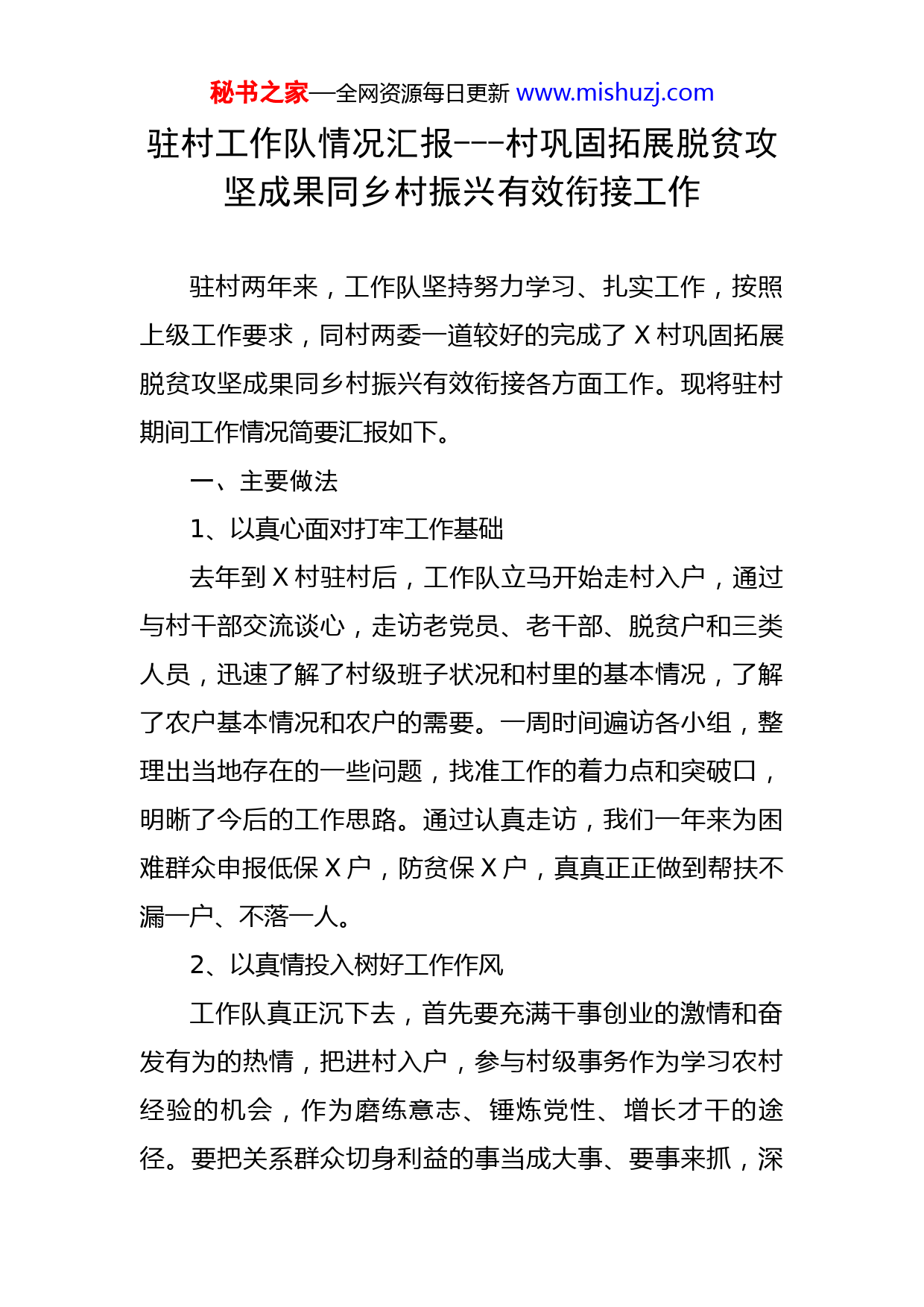 秘书之家—全网资源每日更新 www.mishuzj.com

驻村工作队情况汇报---村巩固拓展脱贫攻坚成果同乡村振兴有效衔接工作

驻村两年来，工作队坚持努力学习、扎实工作，按照上级工作要求，同村两委一道较好的完成了 X 村巩固拓展脱贫攻坚成果同乡村振兴有效衔接各方面工作。现将驻村期间工作情况简要汇报如下。

一、主要做法

1、以真心面对打牢工作基础

去年到 X 村驻村后，工作队立马开始走村入户，通过与村干部交流谈心，走访老党员、老干部、脱贫户和三类人员，迅速了解了村级班子状况和村里的基本情况，了解了农户基本情况和农户的需要。一周时间遍访各小组，整理出当地存在的一些问题，找准工作的着力点和突破口，明晰了今后的工作思路。通过认真走访，我们一年来为困难群众申报低保 X 户，防贫保 X 户，真真正正做到帮扶不漏一户、不落一人。

2、以真情投入树好工作作风

工作队真正沉下去，首先要充满干事创业的激情和奋发有为的热情，把进村入户，参与村级事务作为学习农村经验的机会，作为磨练意志、锤炼党性、增长才干的途径。要把关系群众切身利益的事当成大事、要事来抓，深